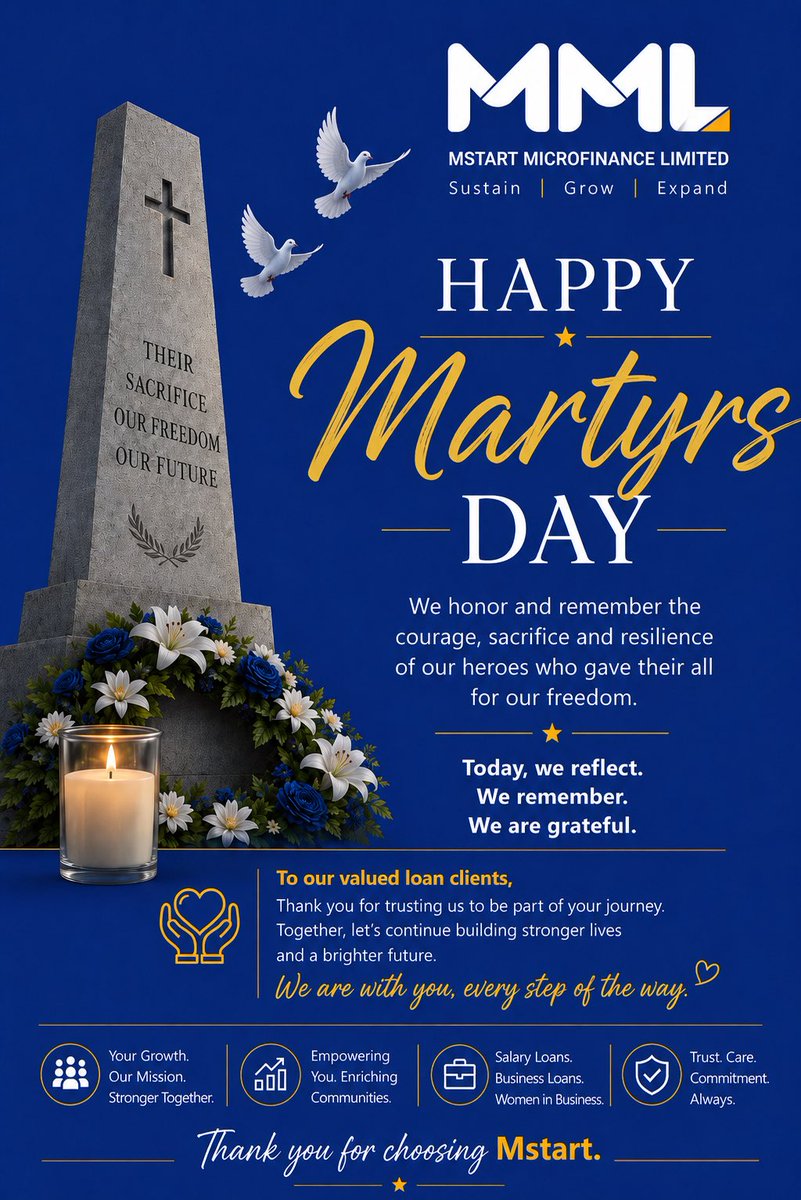 MML
MSTART MICROFINANCE LIMITED
Sustain | Grow | Expand

THEIR
SACRIFICE
OUR FREEDOM
OUR FUTURE

HAPPY
Martyrs
DAY

We honor and remember the courage, sacrifice and resilience of our heroes who gave their all for our freedom.

Today, we reflect.
We remember.
We are grateful.

To our valued loan clients,
Thank you for trusting us to be part of your journey. Together, let's continue building stronger lives and a brighter future.
We are with you, every step of the way.

Your Growth. Our Mission. Stronger Together.

Empowering You. Enriching Communities.

Salary Loans. Business Loans. Women in Business.

Trust. Care. Commitment. Always.

Thank you for choosing Mstart.